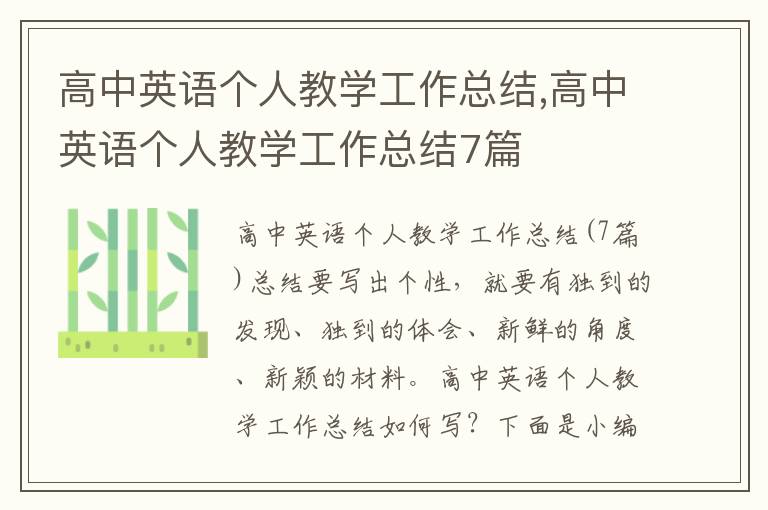 高中英语个人教学工作总结,高中英语个人教学工作总结7篇

高中英语个人教学工作总结(7篇)总结要写出个性，就要有独到的发现、独到的体会、新鲜的角度、新颖的材料。高中英语个人教学工作总结如何写？下面是小编